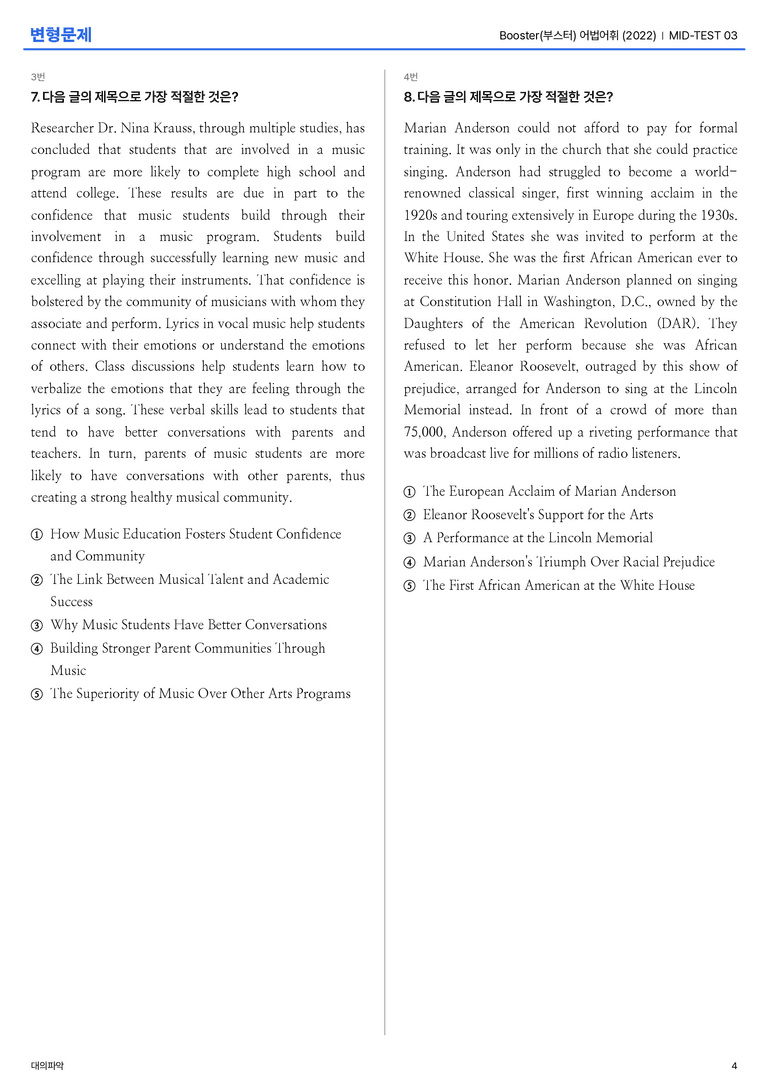 변형문제

Booster(부스터) 어법어휘 (2022) | MID-TEST 03

3번

7. 다음 글의 제목으로 가장 적절한 것은?

Researcher Dr. Nina Krauss, through multiple studies, has concluded that students that are involved in a music program are more likely to complete high school and attend college. These results are due in part to the confidence that music students build through their involvement in a music program. Students build confidence through successfully learning new music and excelling at playing their instruments. That confidence is bolstered by the community of musicians with whom they associate and perform. Lyrics in vocal music help students connect with their emotions or understand the emotions of others. Class discussions help students learn how to verbalize the emotions that they are feeling through the lyrics of a song. These verbal skills lead to students that tend to have better conversations with parents and teachers. In turn, parents of music students are more likely to have conversations with other parents, thus creating a strong healthy musical community.

① How Music Education Fosters Student Confidence and Community
② The Link Between Musical Talent and Academic Success
③ Why Music Students Have Better Conversations
④ Building Stronger Parent Communities Through Music
⑤ The Superiority of Music Over Other Arts Programs

4번

8. 다음 글의 제목으로 가장 적절한 것은?

Marian Anderson could not afford to pay for formal training. It was only in the church that she could practice singing. Anderson had struggled to become a world-renowned classical singer, first winning acclaim in the 1920s and touring extensively in Europe during the 1930s. In the United States she was invited to perform at the White House. She was the first African American ever to receive this honor. Marian Anderson planned on singing at Constitution Hall in Washington, D.C., owned by the Daughters of the American Revolution (DAR). They refused to let her perform because she was African American. Eleanor Roosevelt, outraged by this show of prejudice, arranged for Anderson to sing at the Lincoln Memorial instead. In front of a crowd of more than 75,000, Anderson offered up a riveting performance that was broadcast live for millions of radio listeners.

① The European Acclaim of Marian Anderson
② Eleanor Roosevelt's Support for the Arts
③ A Performance at the Lincoln Memorial
④ Marian Anderson's Triumph Over Racial Prejudice
⑤ The First African American at the White House

대의파악

4